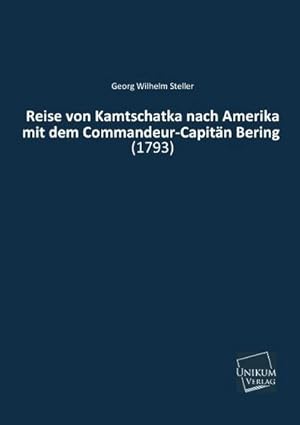 Georg Wilhelm Steller

Reise von Kamtschatka nach Amerika mit dem Commandeur-Capitän Bering
(1793)

UNIKUM
VERLAG